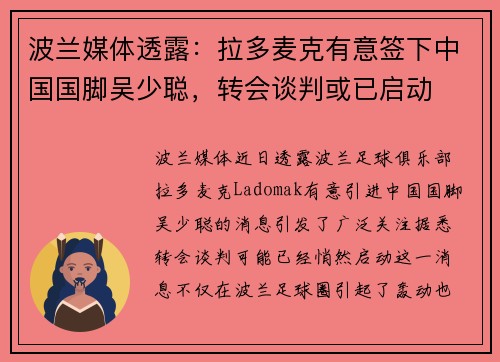 波兰媒体透露：拉多麦克有意签下中国国脚吴少聪，转会谈判或已启动

波兰媒体近日透露波兰足球俱乐部拉多麦克Ladomak有意引进中国国脚吴少聪的消息引发了广泛关注据悉转会谈判可能已经悄然启动这一消息不仅在波兰足球圈引起了轰动也